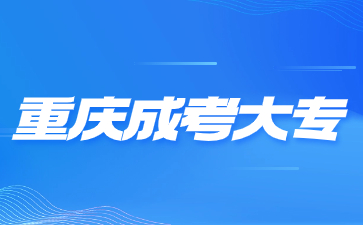 重庆成考大专